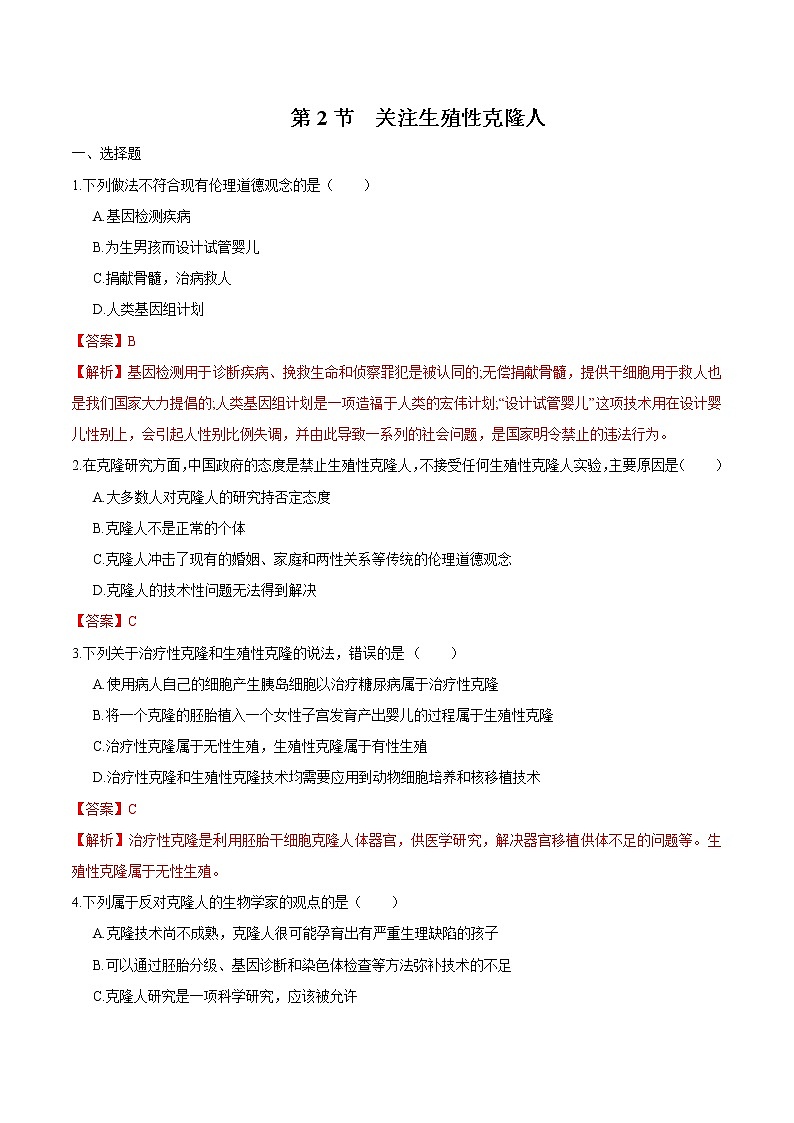 第 2 节　关注生殖性克隆人

一、选择题

1.下列做法不符合现有伦理道德观念的是（　　）

A.基因检测疾病

B.为生男孩而设计试管婴儿

C.捐献骨髓，治病救人

D.人类基因组计划

【答案】B

【解析】基因检测用于诊断疾病、挽救生命和侦察罪犯是被认同的;无偿捐献骨髓，提供干细胞用于救人也是我们国家大力提倡的;人类基因组计划是一项造福于人类的宏伟计划;“设计试管婴儿”这项技术用在设计婴儿性别上，会引起人性别比例失调，并由此导致一系列的社会问题，是国家明令禁止的违法行为。

2.在克隆研究方面，中国政府的态度是禁止生殖性克隆人，不接受任何生殖性克隆人实验，主要原因是(　　)

A.大多数人对克隆人的研究持否定态度

B.克隆人不是正常的个体

C.克隆人冲击了现有的婚姻、家庭和两性关系等传统的伦理道德观念

D.克隆人的技术性问题无法得到解决

【答案】C

3.下列关于治疗性克隆和生殖性克隆的说法，错误的是（　　）

A.使用病人自己的细胞产生胰岛细胞以治疗糖尿病属于治疗性克隆

B.将一个克隆的胚胎植入一个女性子宫发育产出婴儿的过程属于生殖性克隆

C.治疗性克隆属于无性生殖，生殖性克隆属于有性生殖

D.治疗性克隆和生殖性克隆技术均需要应用到动物细胞培养和核移植技术

【答案】C

【解析】治疗性克隆是利用胚胎干细胞克隆人体器官，供医学研究，解决器官移植供体不足的问题等。生殖性克隆属于无性生殖。

4.下列属于反对克隆人的生物学家的观点的是（　　）

A.克隆技术尚不成熟，克隆人很可能孕育出有严重生理缺陷的孩子

B.可以通过胚胎分级、基因诊断和染色体检查等方法弥补技术的不足

C.克隆人研究是一项科学研究，应该被允许